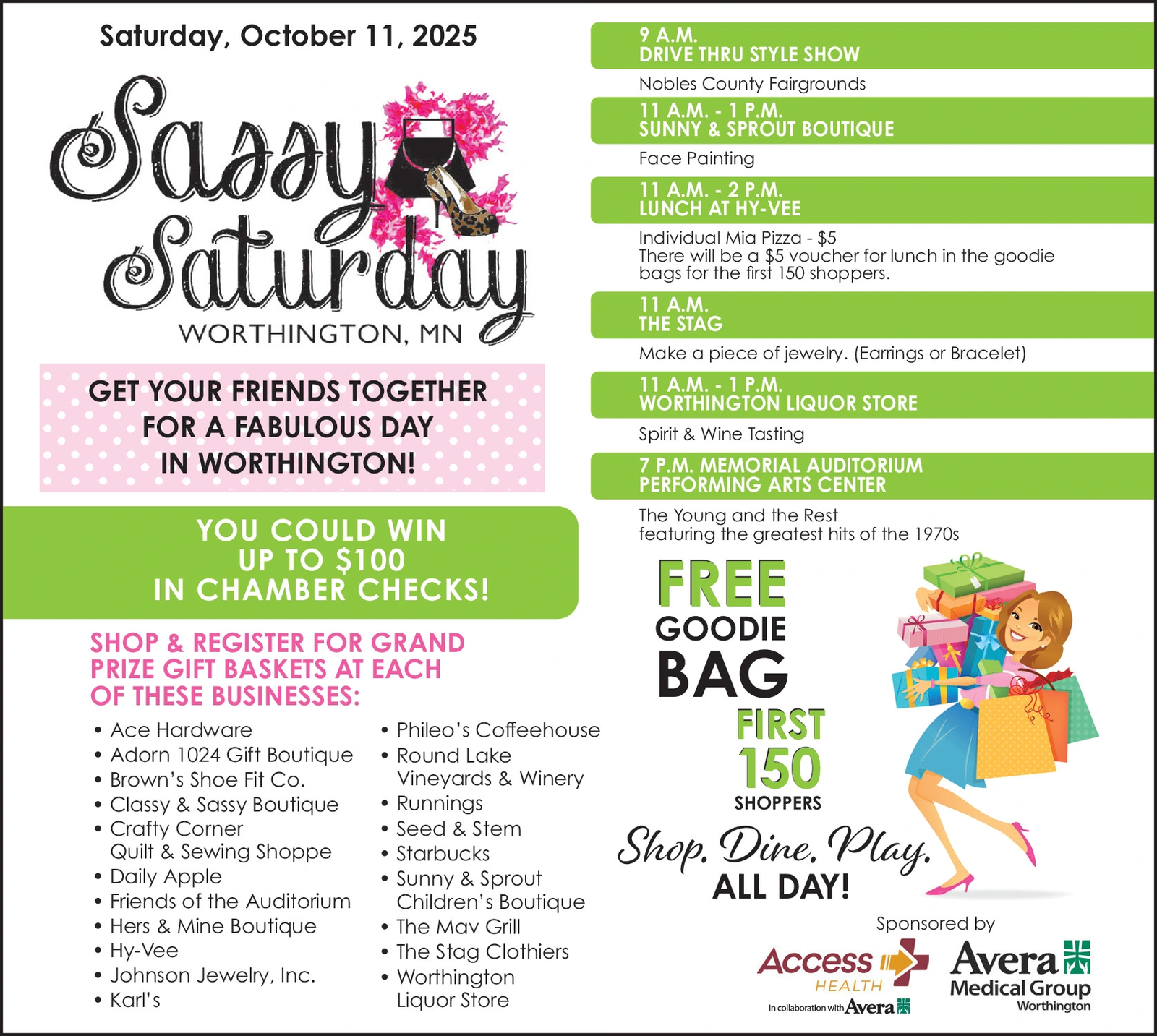 Saturday, October 11, 2025

Sassy Saturday

WORTHINGTON, MN

GET YOUR FRIENDS TOGETHER FOR A FABULOUS DAY IN WORTHINGTON!

YOU COULD WIN UP TO $100 IN CHAMBER CHECKS!

SHOP & REGISTER FOR GRAND PRIZE GIFT BASKETS AT EACH OF THESE BUSINESSES:

• Ace Hardware
• Adorn 1024 Gift Boutique
• Brown's Shoe Fit Co.
• Classy & Sassy Boutique
• Crafty Corner Quilt & Sewing Shoppe
• Daily Apple
• Friends of the Auditorium
• Hers & Mine Boutique
• Hy-Vee
• Johnson Jewelry, Inc.
• Karl's

• Phileo's Coffeehouse
• Round Lake Vineyards & Winery
• Runnings
• Seed & Stem
• Starbucks
• Sunny & Sprout Children's Boutique
• The Mav Grill
• The Stag Clothiers
• Worthington Liquor Store

9 A.M.
DRIVE THRU STYLE SHOW
Nobles County Fairgrounds

11 A.M. - 1 P.M.
SUNNY & SPROUT BOUTIQUE
Face Painting

11 A.M. - 2 P.M.
LUNCH AT HY-VEE
Individual Mia Pizza - $5
There will be a $5 voucher for lunch in the goodie bags for the first 150 shoppers.

11 A.M.
THE STAG
Make a piece of jewelry. (Earrings or Bracelet)

11 A.M. - 1 P.M.
WORTHINGTON LIQUOR STORE
Spirit & Wine Tasting

7 P.M. MEMORIAL AUDITORIUM PERFORMING ARTS CENTER
The Young and the Rest
featuring the greatest hits of the 1970s

FREE GOODIE BAG
FIRST 150 SHOPPERS

Shop. Dine. Play. ALL DAY!

Sponsored by

Access HEALTH
In collaboration with Avera

Avera Medical Group
Worthington